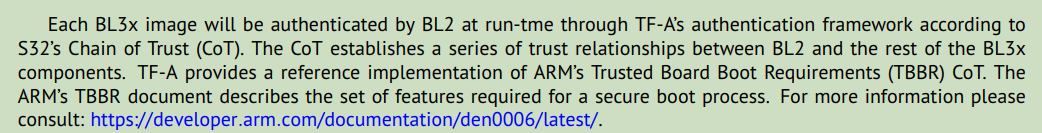 Each BL3x image will be authenticated by BL2 at run-tme through TF-A's authentication framework according to S32's Chain of Trust (CoT). The CoT establishes a series of trust relationships between BL2 and the rest of the BL3x components. TF-A provides a reference implementation of ARM's Trusted Board Boot Requirements (TBBR) CoT. The ARM's TBBR document describes the set of features required for a secure boot process. For more information please consult: https://developer.arm.com/documentation/den0006/latest/.